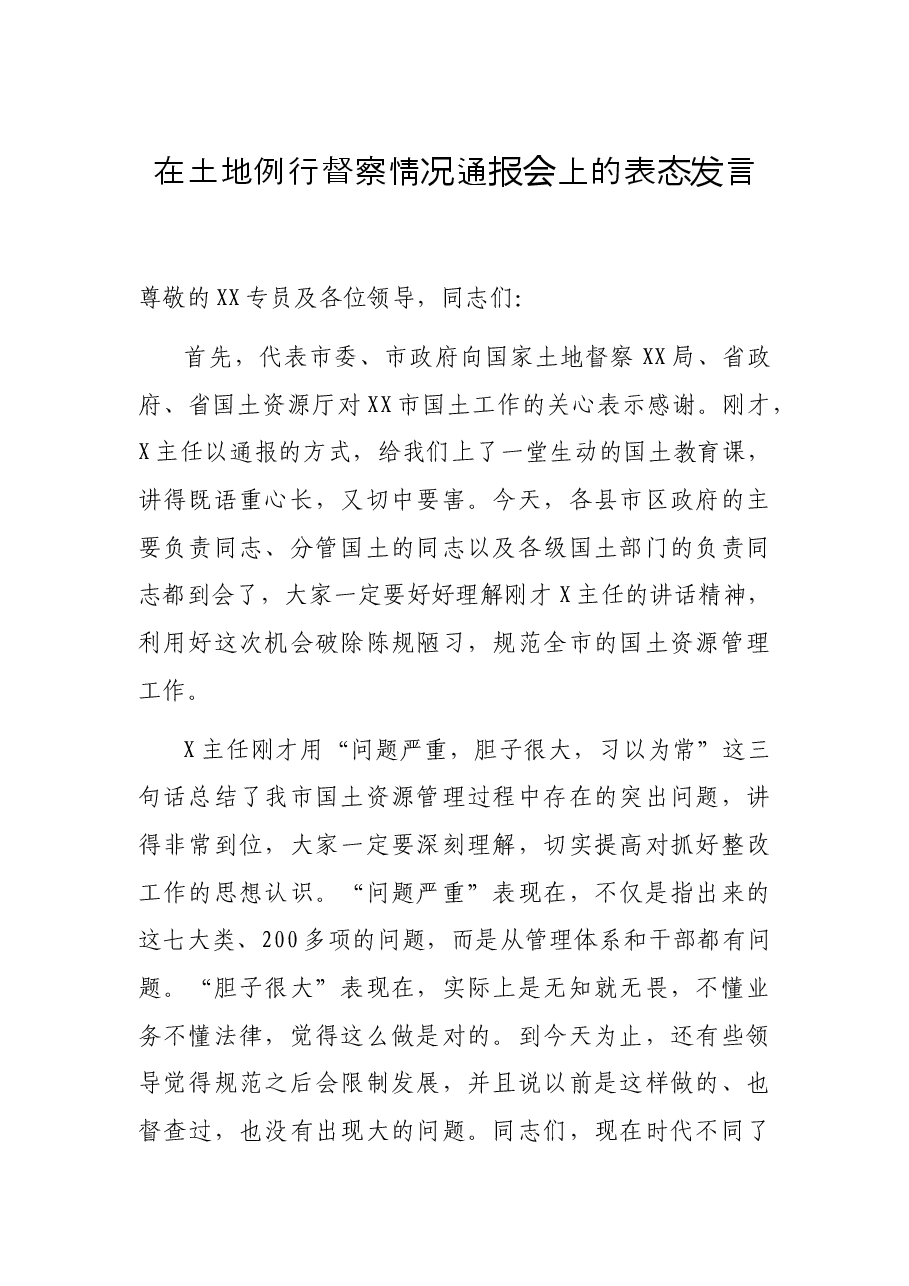 在土地例行督察情况通报会上的表态发言

尊敬的XX专员及各位领导，同志们:

首先，代表市委、市政府向国家土地督察XX局、省政府、省国土资源厅对XX市国土工作的关心表示感谢。刚才，X主任以通报的方式，给我们上了一堂生动的国土教育课，讲得既语重心长，又切中要害。今天，各县市区政府的主要负责同志、分管国土的同志以及各级国土部门的负责同志都到会了，大家一定要好好理解刚才X主任的讲话精神，利用好这次机会破除陈规陋习，规范全市的国土资源管理工作。

X主任刚才用“问题严重，胆子很大，习以为常”这三句话总结了我市国土资源管理过程中存在的突出问题，讲得非常到位，大家一定要深刻理解，切实提高对抓好整改工作的思想认识。“问题严重”表现在，不仅是指出来的这七大类、200多项的问题，而是从管理体系和干部都有问题。“胆子很大”表现在，实际上是无知就无畏，不懂业务不懂法律，觉得这么做是对的。到今天为止，还有些领导觉得规范之后会限制发展，并且说以前是这样做的、也督查过，也没有出现大的问题。同志们，现在时代不同了